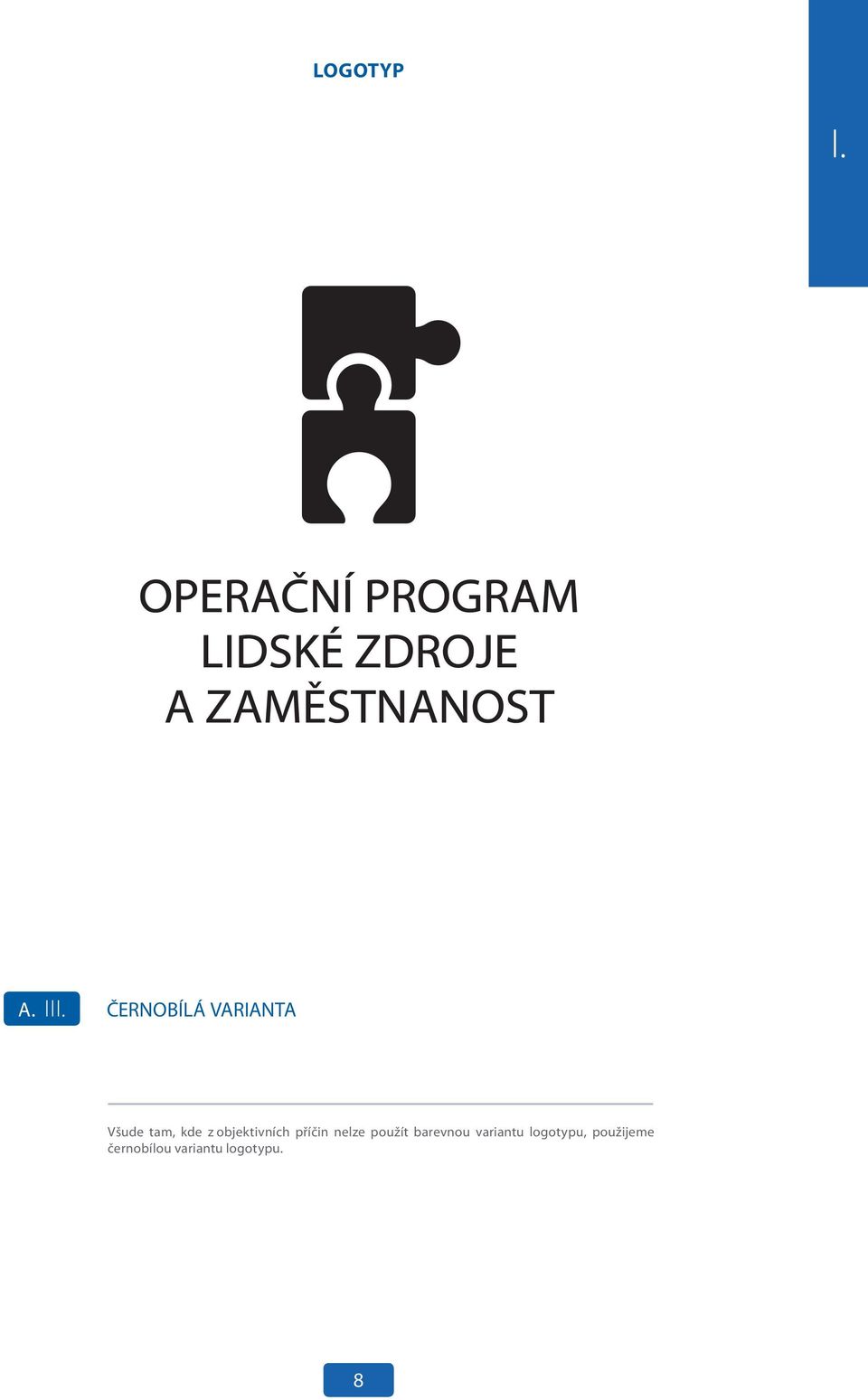 LOGOTYP

I.

OPERAČNÍ PROGRAM
LIDSKÉ ZDROJE
A ZAMĚSTNANOST

A. III. ČERNOBÍLÁ VARIANTA

Všude tam, kde z objektivních příčin nelze použít barevnou variantu logotypu, použijeme černobílou variantu logotypu.

8